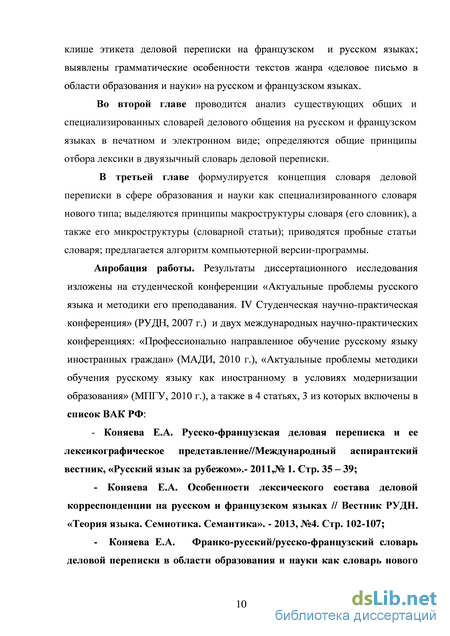 клише этикета деловой переписки на французском и русском языках; выявлены грамматические особенности текстов жанра «деловое письмо в области образования и науки» на русском и французском языках.

Во второй главе проводится анализ существующих общих и специализированных словарей делового общения на русском и французском языках в печатном и электронном виде; определяются общие принципы отбора лексики в двуязычный словарь деловой переписки.

В третьей главе формулируется концепция словаря деловой переписки в сфере образования и науки как специализированного словаря нового типа; выделяются принципы макроструктуры словаря (его словник), а также его микроструктуры (словарной статьи); приводятся пробные статьи словаря; предлагается алгоритм компьютерной версии-программы.

Апробация работы. Результаты диссертационного исследования изложены на студенческой конференции «Актуальные проблемы русского языка и методики его преподавания. IV Студенческая научно-практическая конференция» (РУДН, 2007 г.) и двух международных научно-практических конференциях: «Профессионально направленное обучение русскому языку иностранных граждан» (МАДИ, 2010 г.), «Актуальные проблемы методики обучения русскому языку как иностранному в условиях модернизации образования» (МПГУ, 2010 г.), а также в 4 статьях, 3 из которых включены в список ВАК РФ:

- Коняева Е.А. Русско-французская деловая переписка и ее лексикографическое представление//Международный аспирантский вестник, «Русский язык за рубежом».- 2011,№ 1. Стр. 35 – 39;

- Коняева Е.А. Особенности лексического состава деловой корреспонденции на русском и французском языках // Вестник РУДН. «Теория языка. Семиотика. Семантика». - 2013, №4. Стр. 102-107;

- Коняева Е.А. Франко-русский/русско-французский словарь деловой переписки в области образования и науки как словарь нового

10

dsLib.net
библиотека диссертаций